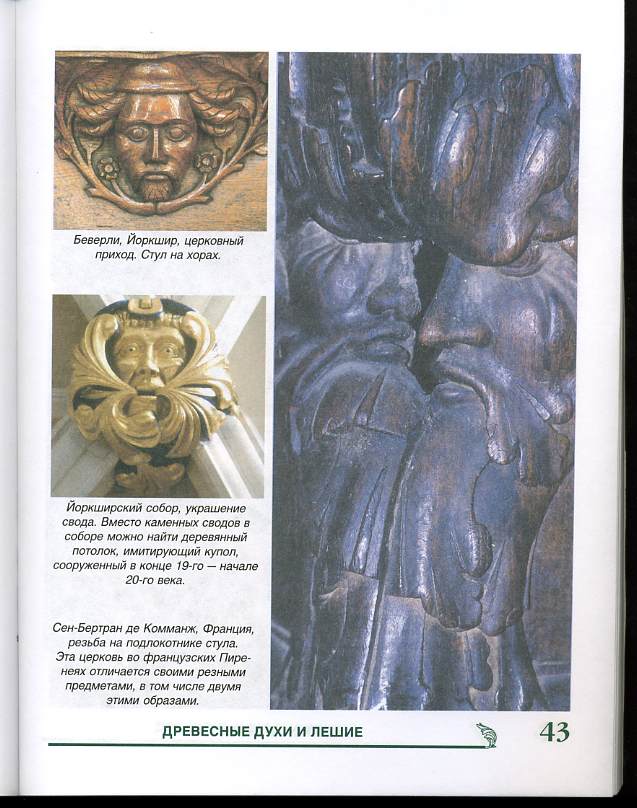 Беверли, Йоркшир, церковный приход. Стул на хорах.

Йоркширский собор, украшение свода. Вместо каменных сводов в соборе можно найти деревянный потолок, имитирующий купол, сооруженный в конце 19-го — начале 20-го века.

Сен-Бертран де Комманж, Франция, резьба на подлокотнике стула. Эта церковь во французских Пиренеях отличается своими резными предметами, в том числе двумя этими образами.

ДРЕВЕСНЫЕ ДУХИ И ЛЕШИЕ

43